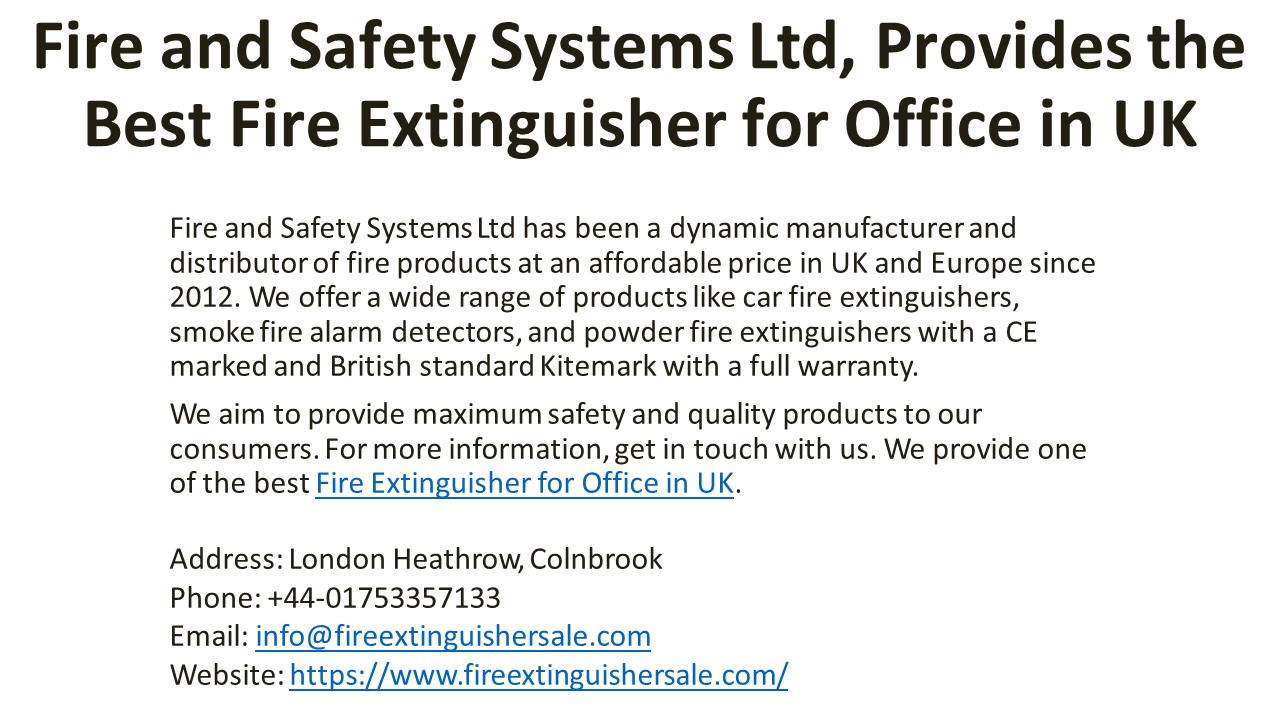 Fire and Safety Systems Ltd, Provides the Best Fire Extinguisher for Office in UK

Fire and Safety Systems Ltd has been a dynamic manufacturer and distributor of fire products at an affordable price in UK and Europe since 2012. We offer a wide range of products like car fire extinguishers, smoke fire alarm detectors, and powder fire extinguishers with a CE marked and British standard Kitemark with a full warranty.

We aim to provide maximum safety and quality products to our consumers. For more information, get in touch with us. We provide one of the best Fire Extinguisher for Office in UK.

Address: London Heathrow, Colnbrook
Phone: +44-01753357133
Email: info@fireextinguishersale.com
Website: https://www.fireextinguishersale.com/